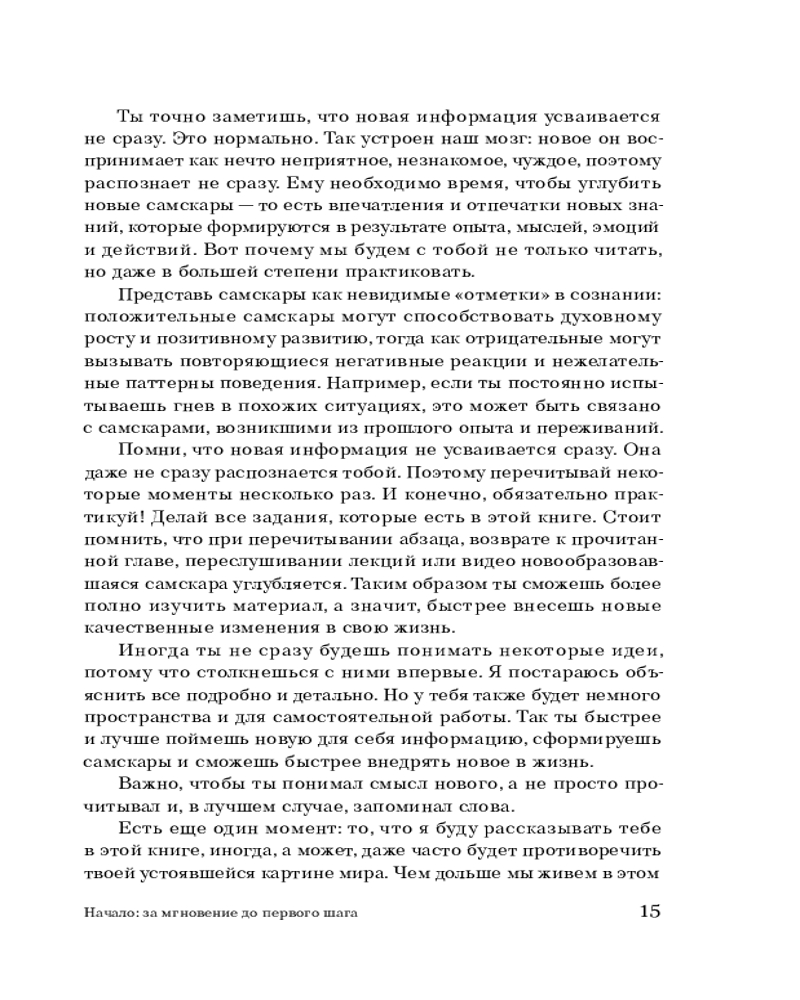 Ты точно заметишь, что новая информация усваивается не сразу. Это нормально. Так устроен наш мозг: новое он воспринимает как нечто неприятное, незнакомое, чуждое, поэтому распознает не сразу. Ему необходимо время, чтобы углубить новые самскары — то есть впечатления и отпечатки новых знаний, которые формируются в результате опыта, мыслей, эмоций и действий. Вот почему мы будем с тобой не только читать, но даже в большей степени практиковать.

Представь самскары как невидимые «отметки» в сознании: положительные самскары могут способствовать духовному росту и позитивному развитию, тогда как отрицательные могут вызывать повторяющиеся негативные реакции и нежелательные паттерны поведения. Например, если ты постоянно испытываешь гнев в похожих ситуациях, это может быть связано с самскарами, возникшими из прошлого опыта и переживаний.

Помни, что новая информация не усваивается сразу. Она даже не сразу распознается тобой. Поэтому перечитывай некоторые моменты несколько раз. И конечно, обязательно практикуй! Делай все задания, которые есть в этой книге. Стоит помнить, что при перечитывании абзаца, возврате к прочитанной главе, переслушивании лекций или видео новообразовавшаяся самскара углубляется. Таким образом ты сможешь более полно изучить материал, а значит, быстрее внесешь новые качественные изменения в свою жизнь.

Иногда ты не сразу будешь понимать некоторые идеи, потому что столкнешься с ними впервые. Я постараюсь объяснить все подробно и детально. Но у тебя также будет немного пространства и для самостоятельной работы. Так ты быстрее и лучше поймешь новую для себя информацию, сформируешь самскары и сможешь быстрее внедрять новое в жизнь.

Важно, чтобы ты понимал смысл нового, а не просто прочитывал и, в лучшем случае, запоминал слова.

Есть еще один момент: то, что я буду рассказывать тебе в этой книге, иногда, а может, даже часто будет противоречить твоей устоявшейся картине мира. Чем дольше мы живем в этом

Начало: за мгновение до первого шага 15